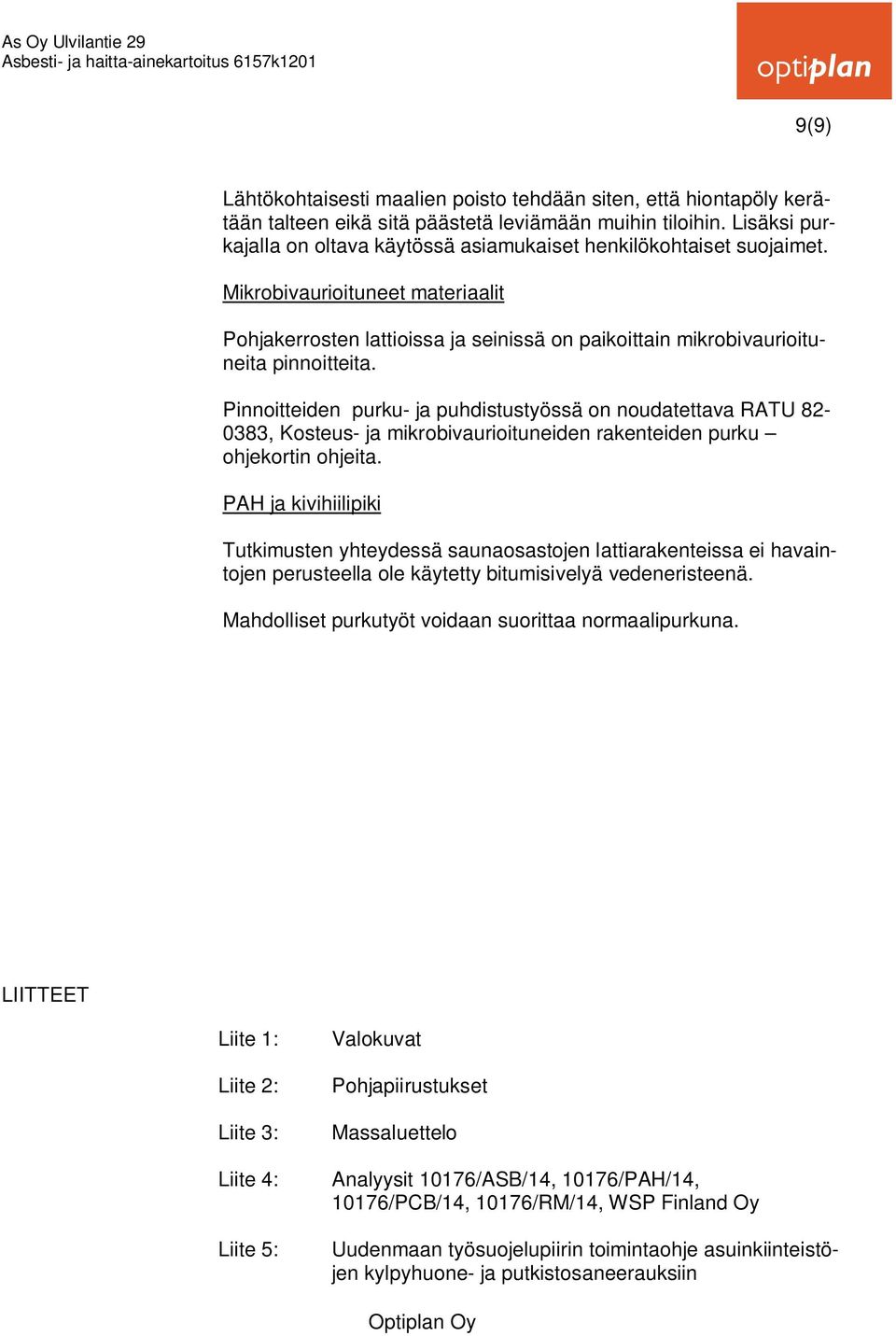 As Oy Ulvilantie 29
Asbesti- ja haitta-ainekartoitus 6157k1201

optiplan

9(9)

Lähtökohtaisesti maalien poisto tehdään siten, että hiontapöly kerätään talteen eikä sitä päästetä leviämään muihin tiloihin. Lisäksi purkajalla on oltava käytössä asiamukaiset henkilökohtaiset suojaimet.

Mikrobivaurioituneet materiaalit

Pohjakerrosten lattioissa ja seinissä on paikoittain mikrobivaurioituneita pinnoitteita.

Pinnoitteiden purku- ja puhdistustyössä on noudatettava RATU 82-0383, Kosteus- ja mikrobivaurioituneiden rakenteiden purku – ohjekortin ohjeita.

PAH ja kivihiilipiki

Tutkimusten yhteydessä saunaosastojen lattiarakenteissa ei havaintojen perusteella ole käytetty bitumisivelyä vedeneristeenä.

Mahdolliset purkutyöt voidaan suorittaa normaalipurkuna.

LIITTEET

Liite 1: Valokuvat

Liite 2: Pohjapiirustukset

Liite 3: Massaluettelo

Liite 4: Analyysit 10176/ASB/14, 10176/PAH/14, 10176/PCB/14, 10176/RM/14, WSP Finland Oy

Liite 5: Uudenmaan työsuojelupiirin toimintaohje asuinkiinteistöjen kylpyhuone- ja putkistosaneerauksiin

Optiplan Oy